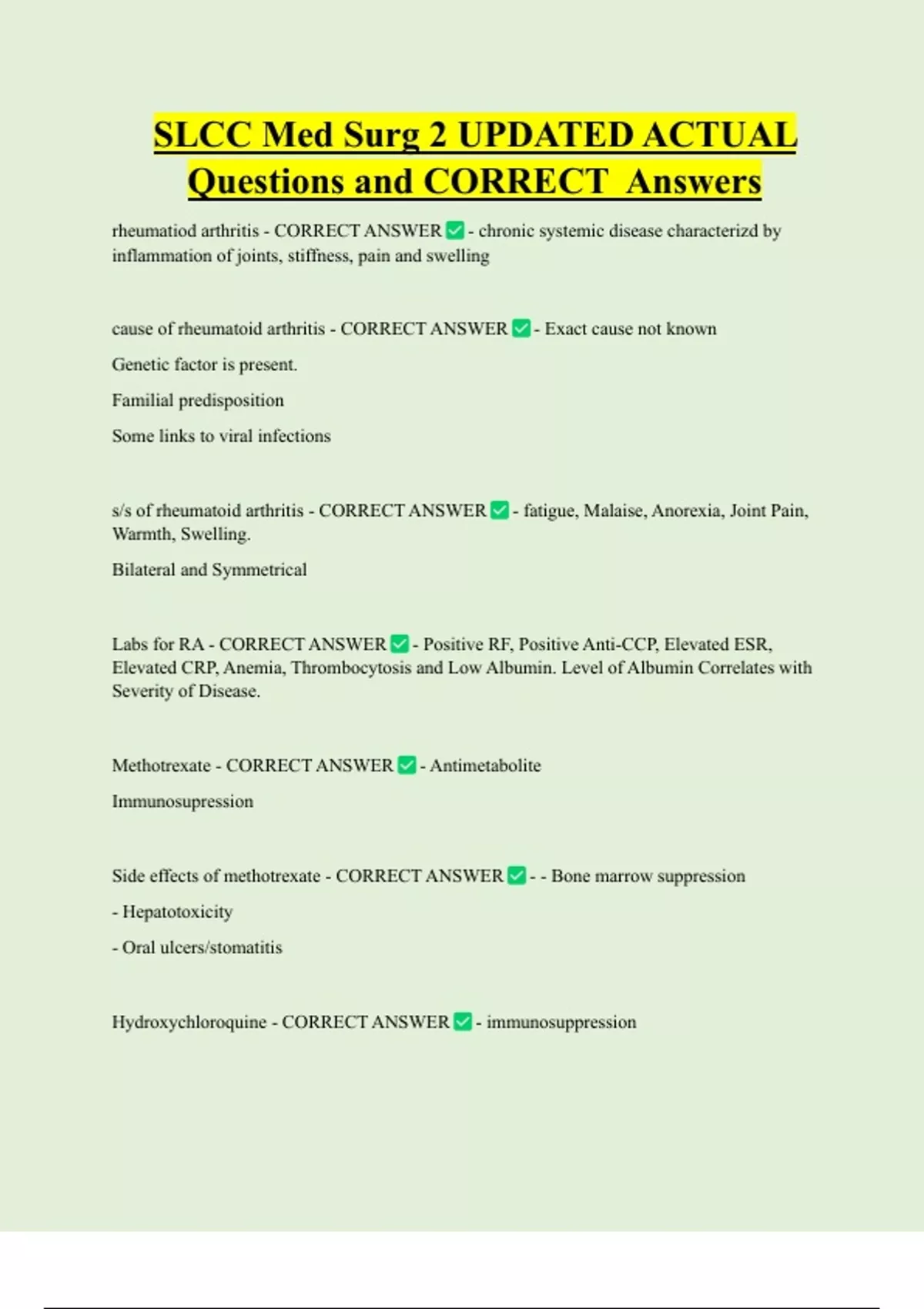 SLCC Med Surg 2 UPDATED ACTUAL Questions and CORRECT Answers

rheumatiod arthritis - CORRECT ANSWER ✅ - chronic systemic disease characterizd by inflammation of joints, stiffness, pain and swelling

cause of rheumatoid arthritis - CORRECT ANSWER ✅ - Exact cause not known

Genetic factor is present.

Familial predisposition

Some links to viral infections

s/s of rheumatoid arthritis - CORRECT ANSWER ✅ - fatigue, Malaise, Anorexia, Joint Pain, Warmth, Swelling.

Bilateral and Symmetrical

Labs for RA - CORRECT ANSWER ✅ - Positive RF, Positive Anti-CCP, Elevated ESR, Elevated CRP, Anemia, Thrombocytosis and Low Albumin. Level of Albumin Correlates with Severity of Disease.

Methotrexate - CORRECT ANSWER ✅ - Antimetabolite

Immunosupression

Side effects of methotrexate - CORRECT ANSWER ✅ - - Bone marrow suppression

- Hepatotoxicity

- Oral ulcers/stomatitis

Hydroxychloroquine - CORRECT ANSWER ✅ - immunosuppression